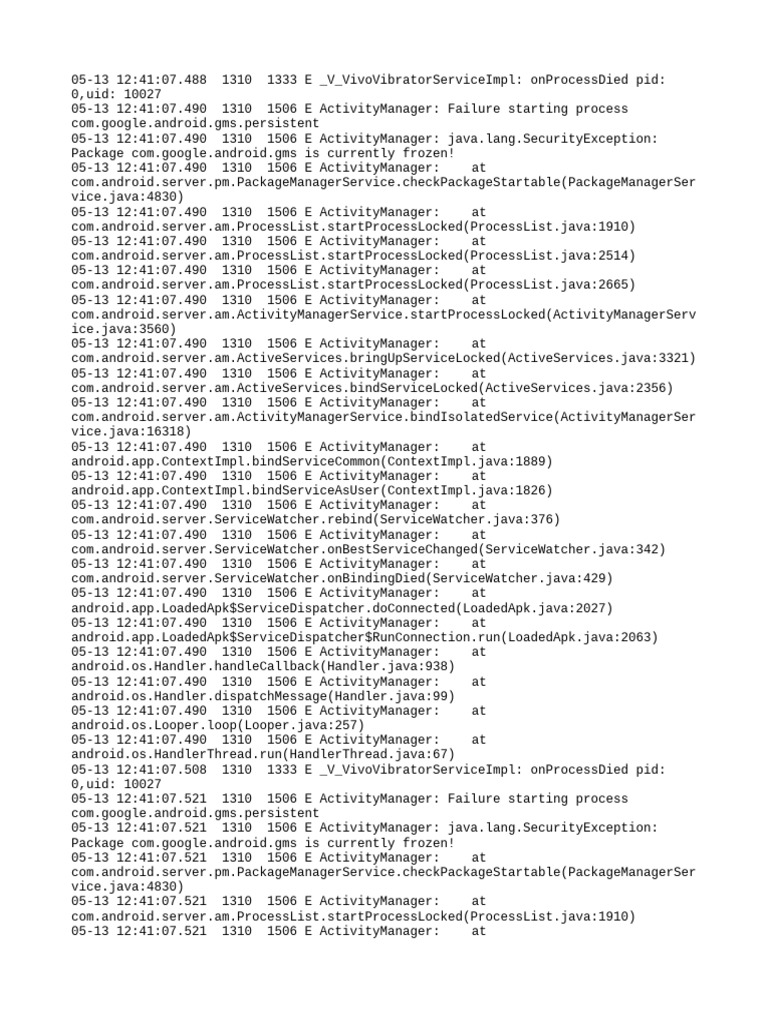 05-13 12:41:07.488 1310 1333 E _V_VivoVibratorServiceImpl: onProcessDied pid: 0,uid: 10027
05-13 12:41:07.490 1310 1506 E ActivityManager: Failure starting process com.google.android.gms.persistent
05-13 12:41:07.490 1310 1506 E ActivityManager: java.lang.SecurityException: Package com.google.android.gms is currently frozen!
05-13 12:41:07.490 1310 1506 E ActivityManager: at com.android.server.pm.PackageManagerService.checkPackageStartable(PackageManagerService.java:4830)
05-13 12:41:07.490 1310 1506 E ActivityManager: at com.android.server.am.ProcessList.startProcessLocked(ProcessList.java:1910)
05-13 12:41:07.490 1310 1506 E ActivityManager: at com.android.server.am.ProcessList.startProcessLocked(ProcessList.java:2514)
05-13 12:41:07.490 1310 1506 E ActivityManager: at com.android.server.am.ProcessList.startProcessLocked(ProcessList.java:2665)
05-13 12:41:07.490 1310 1506 E ActivityManager: at com.android.server.am.ActivityManagerService.startProcessLocked(ActivityManagerService.java:3560)
05-13 12:41:07.490 1310 1506 E ActivityManager: at com.android.server.am.ActiveServices.bringUpServiceLocked(ActiveServices.java:3321)
05-13 12:41:07.490 1310 1506 E ActivityManager: at com.android.server.am.ActiveServices.bindServiceLocked(ActiveServices.java:2356)
05-13 12:41:07.490 1310 1506 E ActivityManager: at com.android.server.am.ActivityManagerService.bindIsolatedService(ActivityManagerService.java:16318)
05-13 12:41:07.490 1310 1506 E ActivityManager: at android.app.ContextImpl.bindServiceCommon(ContextImpl.java:1889)
05-13 12:41:07.490 1310 1506 E ActivityManager: at android.app.ContextImpl.bindServiceAsUser(ContextImpl.java:1826)
05-13 12:41:07.490 1310 1506 E ActivityManager: at com.android.server.ServiceWatcher.rebind(ServiceWatcher.java:376)
05-13 12:41:07.490 1310 1506 E ActivityManager: at com.android.server.ServiceWatcher.onBestServiceChanged(ServiceWatcher.java:342)
05-13 12:41:07.490 1310 1506 E ActivityManager: at com.android.server.ServiceWatcher.onBindingDied(ServiceWatcher.java:429)
05-13 12:41:07.490 1310 1506 E ActivityManager: at android.app.LoadedApk$ServiceDispatcher.doConnected(LoadedApk.java:2027)
05-13 12:41:07.490 1310 1506 E ActivityManager: at android.app.LoadedApk$ServiceDispatcher$RunConnection.run(LoadedApk.java:2063)
05-13 12:41:07.490 1310 1506 E ActivityManager: at android.os.Handler.handleCallback(Handler.java:938)
05-13 12:41:07.490 1310 1506 E ActivityManager: at android.os.Handler.dispatchMessage(Handler.java:99)
05-13 12:41:07.490 1310 1506 E ActivityManager: at android.os.Looper.loop(Looper.java:257)
05-13 12:41:07.490 1310 1506 E ActivityManager: at android.os.HandlerThread.run(HandlerThread.java:67)
05-13 12:41:07.508 1310 1333 E _V_VivoVibratorServiceImpl: onProcessDied pid: 0,uid: 10027
05-13 12:41:07.521 1310 1506 E ActivityManager: Failure starting process com.google.android.gms.persistent
05-13 12:41:07.521 1310 1506 E ActivityManager: java.lang.SecurityException: Package com.google.android.gms is currently frozen!
05-13 12:41:07.521 1310 1506 E ActivityManager: at com.android.server.pm.PackageManagerService.checkPackageStartable(PackageManagerService.java:4830)
05-13 12:41:07.521 1310 1506 E ActivityManager: at com.android.server.am.ProcessList.startProcessLocked(ProcessList.java:1910)
05-13 12:41:07.521 1310 1506 E ActivityManager: at